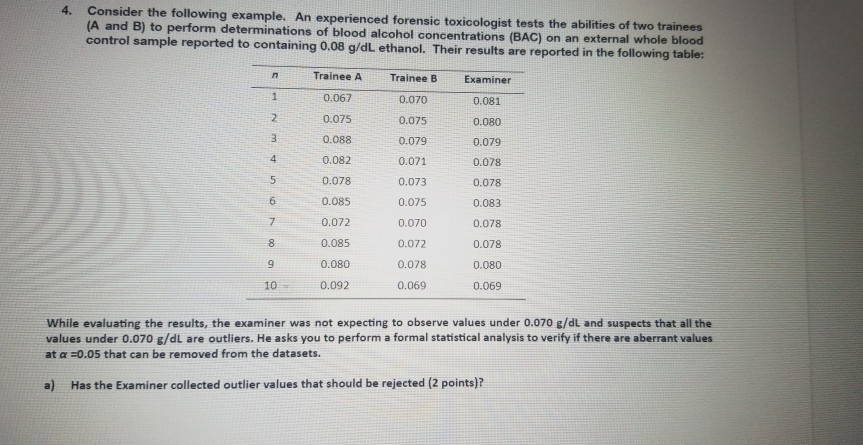 4. Consider the following example. An experienced forensic toxicologist tests the abilities of two trainees (A and B) to perform determinations of blood alcohol concentrations (BAC) on an external whole blood control sample reported to containing 0.08 g/dL ethanol. Their results are reported in the following table:

| $n$ | Trainee A | Trainee B | Examiner |
|---|---|---|---|
| 1 | 0.067 | 0.070 | 0.081 |
| 2 | 0.075 | 0.075 | 0.080 |
| 3 | 0.088 | 0.079 | 0.079 |
| 4 | 0.082 | 0.071 | 0.078 |
| 5 | 0.078 | 0.073 | 0.078 |
| 6 | 0.085 | 0.075 | 0.083 |
| 7 | 0.072 | 0.070 | 0.078 |
| 8 | 0.085 | 0.072 | 0.078 |
| 9 | 0.080 | 0.078 | 0.080 |
| 10 | 0.092 | 0.069 | 0.069 |

While evaluating the results, the examiner was not expecting to observe values under 0.070 g/dL and suspects that all the values under 0.070 g/dL are outliers. He asks you to perform a formal statistical analysis to verify if there are aberrant values at $\alpha$ =0.05 that can be removed from the datasets.

a) Has the Examiner collected outlier values that should be rejected (2 points)?